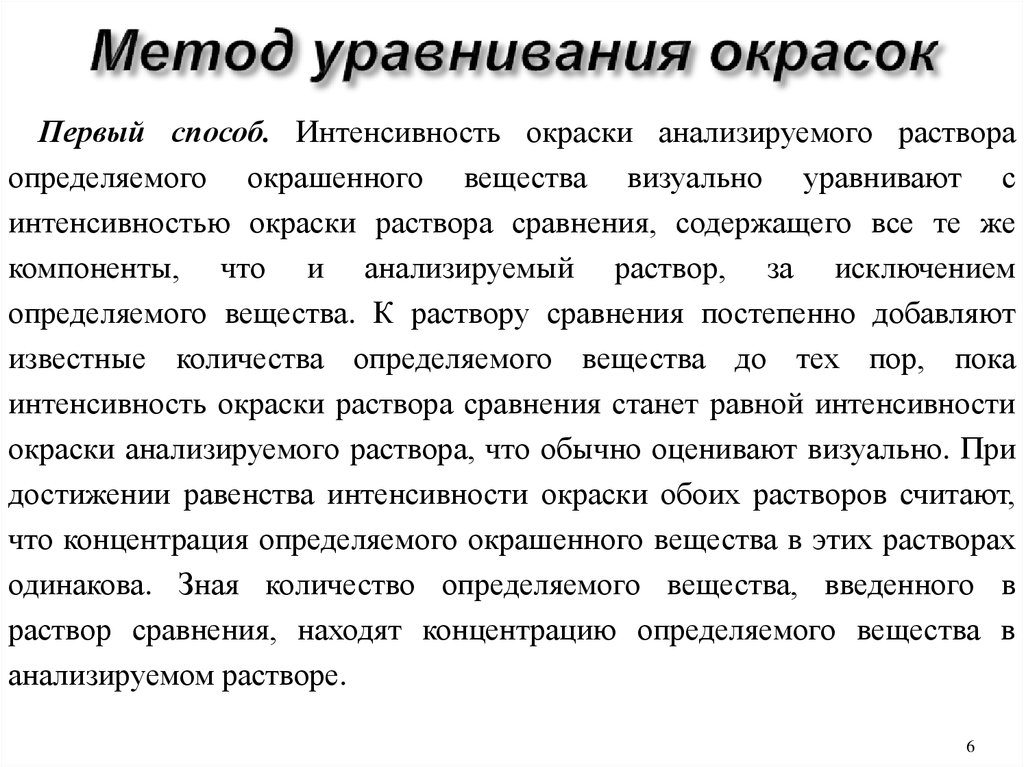 Метод уравнивания окрасок

Первый способ. Интенсивность окраски анализируемого раствора определяемого окрашенного вещества визуально уравнивают с интенсивностью окраски раствора сравнения, содержащего все те же компоненты, что и анализируемый раствор, за исключением определяемого вещества. К раствору сравнения постепенно добавляют известные количества определяемого вещества до тех пор, пока интенсивность окраски раствора сравнения станет равной интенсивности окраски анализируемого раствора, что обычно оценивают визуально. При достижении равенства интенсивности окраски обоих растворов считают, что концентрация определяемого окрашенного вещества в этих растворах одинакова. Зная количество определяемого вещества, введенного в раствор сравнения, находят концентрацию определяемого вещества в анализируемом растворе.

6